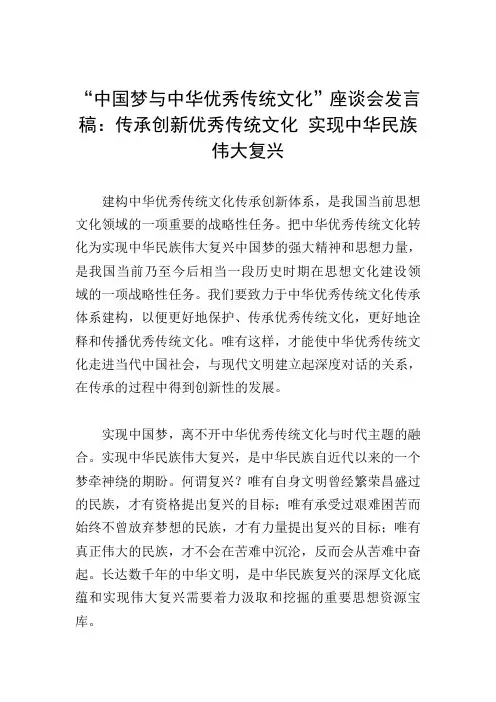 “中国梦与中华优秀传统文化”座谈会发言稿：传承创新优秀传统文化 实现中华民族伟大复兴

建构中华优秀传统文化传承创新体系，是我国当前思想文化领域的一项重要的战略性任务。把中华优秀传统文化转化为实现中华民族伟大复兴中国梦的强大精神和思想力量，是我国当前乃至今后相当一段历史时期在思想文化建设领域的一项战略性任务。我们要致力于中华优秀传统文化传承体系建构，以便更好地保护、传承优秀传统文化，更好地诠释和传播优秀传统文化。唯有这样，才能使中华优秀传统文化走进当代中国社会，与现代文明建立起深度对话的关系，在传承的过程中得到创新性的发展。

实现中国梦，离不开中华优秀传统文化与时代主题的融合。实现中华民族伟大复兴，是中华民族自近代以来的一个梦牵神绕的期盼。何谓复兴？唯有自身文明曾经繁荣昌盛过的民族，才有资格提出复兴的目标；唯有承受过艰难困苦而始终不曾放弃梦想的民族，才有力量提出复兴的目标；唯有真正伟大的民族，才不会在苦难中沉沦，反而会从苦难中奋起。长达数千年的中华文明，是中华民族复兴的深厚文化底蕴和实现伟大复兴需要着力汲取和挖掘的重要思想资源宝库。